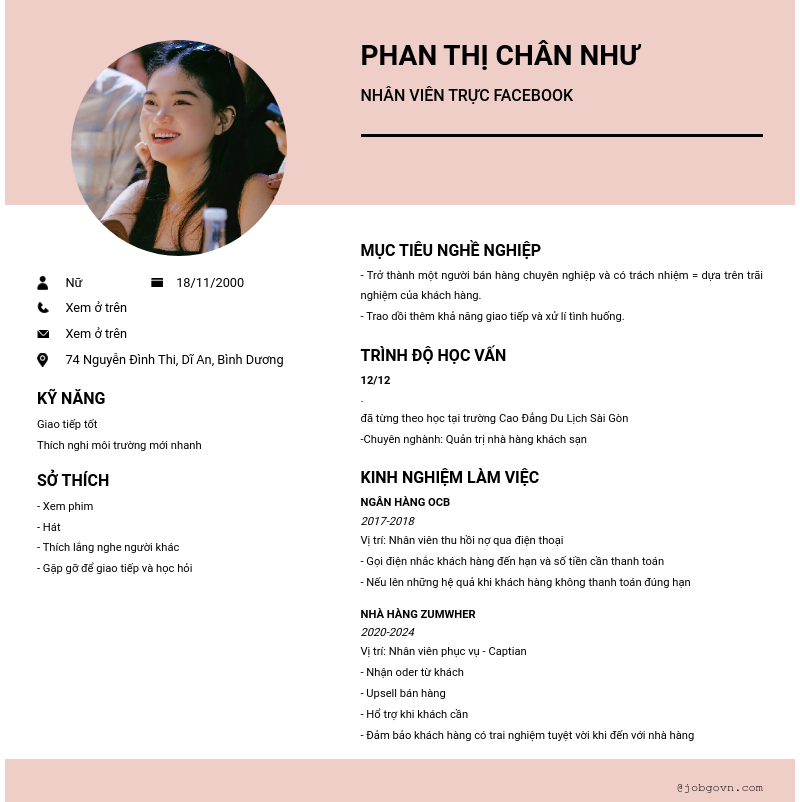 PHAN THỊ CHÂN NHƯ

NHÂN VIÊN TRỰC FACEBOOK

Nữ 18/11/2000

Xem ở trên

Xem ở trên

74 Nguyễn Đình Thi, Dĩ An, Bình Dương

KỸ NĂNG

Giao tiếp tốt

Thích nghi môi trường mới nhanh

SỞ THÍCH

- Xem phim
- Hát
- Thích lắng nghe người khác
- Gặp gỡ để giao tiếp và học hỏi

MỤC TIÊU NGHỀ NGHIỆP

- Trở thành một người bán hàng chuyên nghiệp và có trách nhiệm = dựa trên trãi nghiệm của khách hàng.
- Trao dồi thêm khả năng giao tiếp và xử lí tình huống.

TRÌNH ĐỘ HỌC VẤN

12/12

.

đã từng theo học tại trường Cao Đẳng Du Lịch Sài Gòn

-Chuyên nghành: Quản trị nhà hàng khách sạn

KINH NGHIỆM LÀM VIỆC

NGÂN HÀNG OCB

2017-2018

Vị trí: Nhân viên thu hồi nợ qua điện thoại

- Gọi điện nhắc khách hàng đến hạn và số tiền cần thanh toán
- Nếu lên những hệ quả khi khách hàng không thanh toán đúng hạn

NHÀ HÀNG ZUMWHER

2020-2024

Vị trí: Nhân viên phục vụ - Captian

- Nhận oder từ khách
- Upsell bán hàng
- Hổ trợ khi khách cần
- Đảm bảo khách hàng có trai nghiệm tuyệt vời khi đến với nhà hàng

@jobgovn.com